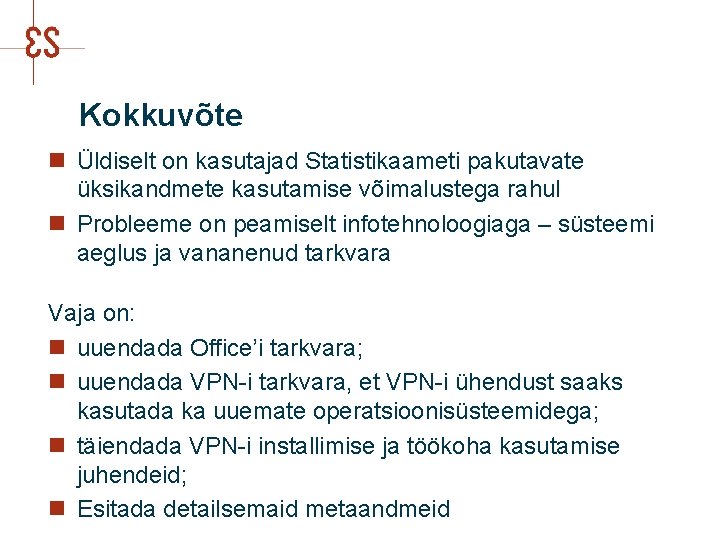 ES

Kokkuvõte

Üldiselt on kasutajad Statistikaameti pakutavate üksikandmete kasutamise võimalustega rahul

Probleeme on peamiselt infotehnoloogiaga – süsteemi aeglus ja vananenud tarkvara

Vaja on:

uuendada Office'i tarkvara;

uuendada VPN-i tarkvara, et VPN-i ühendust saaks kasutada ka uuemate operatsioonisüsteemidega;

täiendada VPN-i installimise ja töökoha kasutamise juhendeid;

Esitada detailsemaid metaandmeid